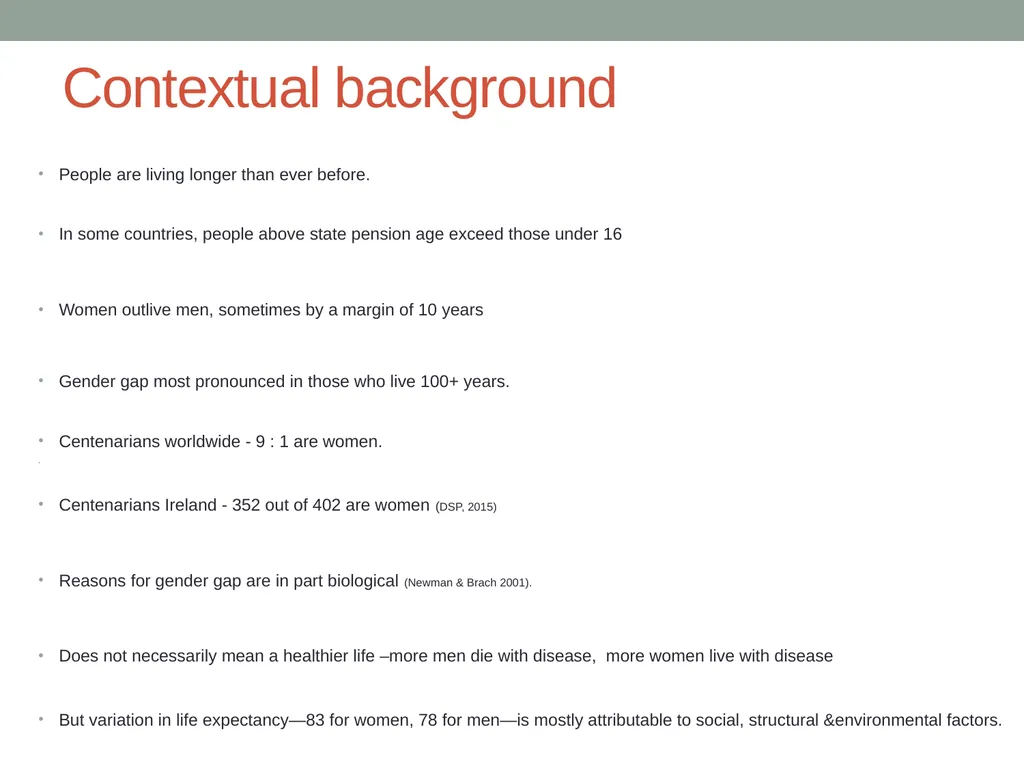 Contextual background

• People are living longer than ever before.

• In some countries, people above state pension age exceed those under 16

• Women outlive men, sometimes by a margin of 10 years

• Gender gap most pronounced in those who live 100+ years.

• Centenarians worldwide - 9 : 1 are women.

• Centenarians Ireland - 352 out of 402 are women (DSP, 2015)

• Reasons for gender gap are in part biological (Newman & Brach 2001).

• Does not necessarily mean a healthier life –more men die with disease, more women live with disease

• But variation in life expectancy—83 for women, 78 for men—is mostly attributable to social, structural &environmental factors.